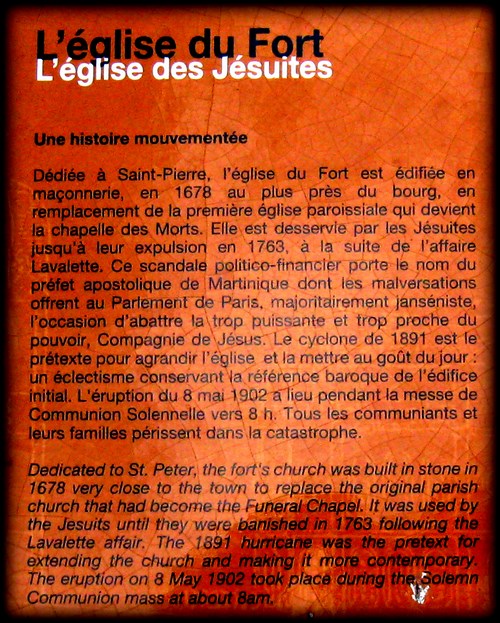 L'église du Fort
L'église des Jésuites

Une histoire mouvementée

Dédiée à Saint-Pierre, l'église du Fort est édifiée en maçonnerie, en 1678 au plus près du bourg, en remplacement de la première église paroissiale qui devient la chapelle des Morts. Elle est desservie par les Jésuites jusqu'à leur expulsion en 1763, à la suite de l'affaire Lavalette. Ce scandale politico-financier porte le nom du préfet apostolique de Martinique dont les malversations offrent au Parlement de Paris, majoritairement janséniste, l'occasion d'abattre la trop puissante et trop proche du pouvoir, Compagnie de Jésus. Le cyclone de 1891 est le prétexte pour agrandir l'église et la mettre au goût du jour : un éclectisme conservant la référence baroque de l'édifice initial. L'éruption du 8 mai 1902 a lieu pendant la messe de Communion Solennelle vers 8 h. Tous les communiants et leurs familles périssent dans la catastrophe.

Dedicated to St. Peter, the fort's church was built in stone in 1678 very close to the town to replace the original parish church that had become the Funeral Chapel. It was used by the Jesuits until they were banished in 1763 following the Lavalette affair. The 1891 hurricane was the pretext for extending the church and making it more contemporary. The eruption on 8 May 1902 took place during the Solemn Communion mass at about 8am.